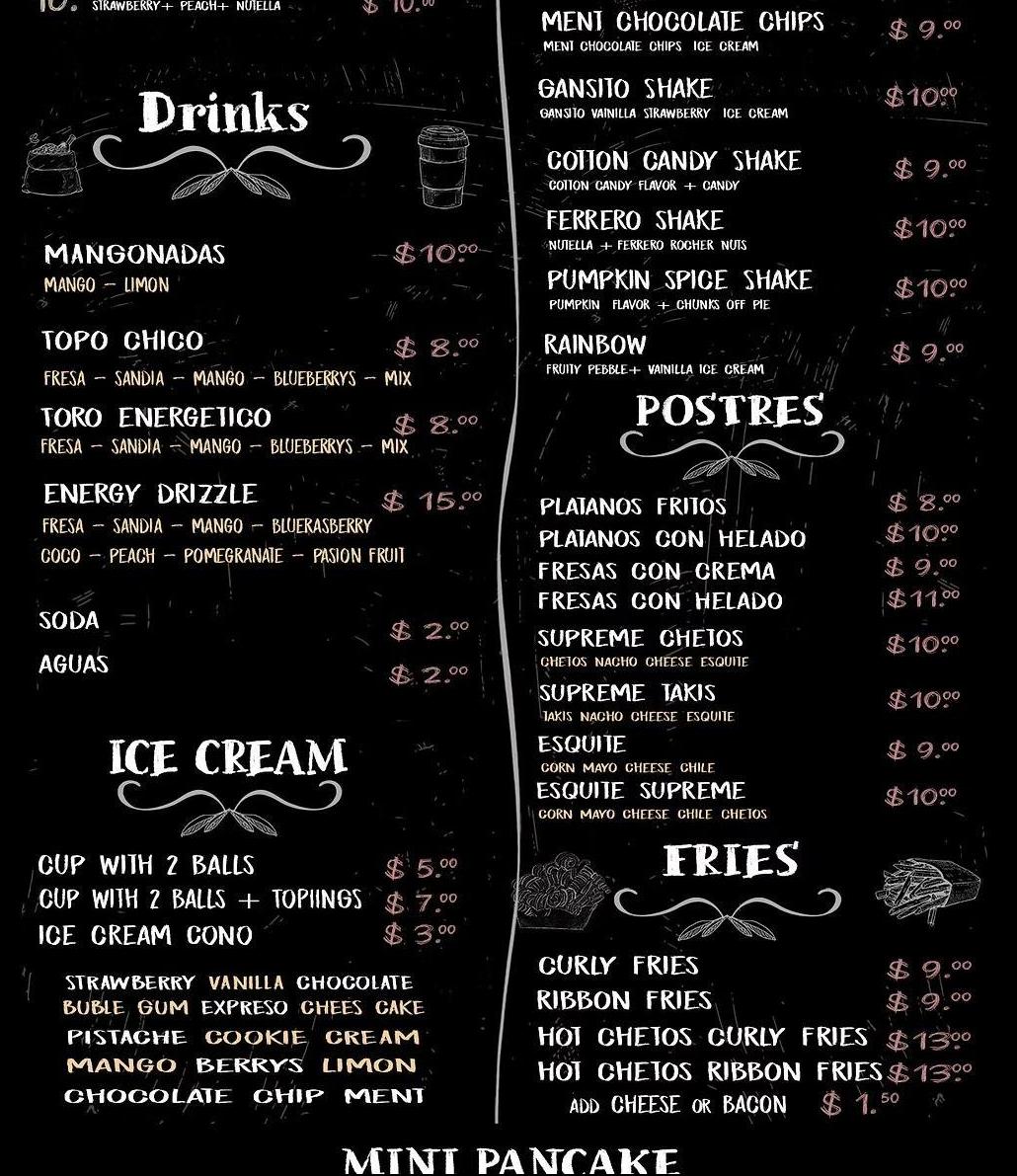 10. STRAWBERRY+ PEACH+ NUTELLA $ 10.00

Drinks

MANGONADAS $10.00
MANGO - LIMON

TOPO CHICO $ 8.00
FRESA - SANDIA - MANGO - BLUEBERRYS - MIX

TORO ENERGETICO $ 8.00
FRESA - SANDIA - MANGO - BLUEBERRYS - MIX

ENERGY DRIZZLE $ 15.00
FRESA - SANDIA - MANGO - BLUERASBERRY
COCO - PEACH - POMEGRANATE - PASION FRUIT

SODA $ 2.00
AGUAS $ 2.00

ICE CREAM

CUP WITH 2 BALLS $ 5.00
CUP WITH 2 BALLS + TOPIINGS $ 7.00
ICE CREAM CONO $ 3.00

STRAWBERRY VANILLA CHOCOLATE
BUBLE GUM EXPRESO CHEES CAKE
PISTACHE COOKIE CREAM
MANGO BERRYS LIMON
CHOCOLATE CHIP MENT

MENT CHOCOLATE CHIPS $ 9.00
MENT CHOCOLATE CHIPS ICE CREAM

GANSITO SHAKE $10.00
GANSITO VAINILLA STRAWBERRY ICE CREAM

COTTON CANDY SHAKE $ 9.00
COTTON CANDY FLAVOR + CANDY

FERRERO SHAKE $10.00
NUTELLA + FERRERO ROCHER NUTS

PUMPKIN SPICE SHAKE $10.00
PUMPKIN FLAVOR + CHUNKS OFF PIE

RAINBOW $ 9.00
FRUITY PEBBLE+ VAINILLA ICE CREAM

POSTRES

PLATANOS FRITOS $ 8.00
PLATANOS CON HELADO $10.00
FRESAS CON CREMA $ 9.00
FRESAS CON HELADO $11.00
SUPREME CHETOS $10.00
CHETOS NACHO CHEESE ESQUITE
SUPREME TAKIS $10.00
TAKIS NACHO CHEESE ESQUITE
ESQUITE $ 9.00
CORN MAYO CHEESE CHILE
ESQUITE SUPREME $10.00
CORN MAYO CHEESE CHILE CHETOS

FRIES

CURLY FRIES $ 9.00
RIBBON FRIES $ 9.00
HOT CHETOS CURLY FRIES $13.00
HOT CHETOS RIBBON FRIES $13.00
ADD CHEESE OR BACON $ 1.50

MINI PANCAKE